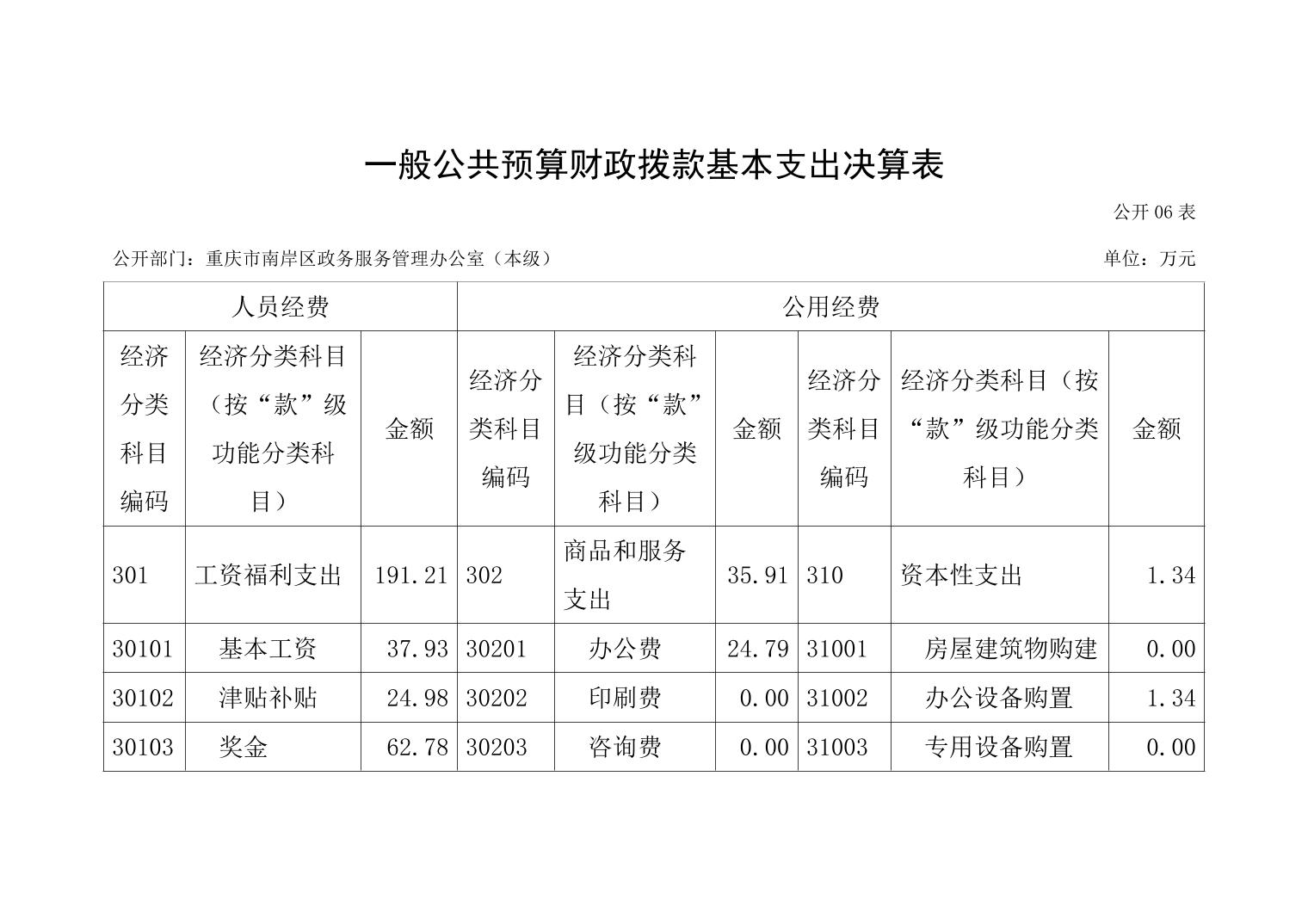 一般公共预算财政拨款基本支出决算表

公开 06 表

公开部门：重庆市南岸区政务服务管理办公室（本级）

单位：万元

| 人员经费 | | | 公用经费 | | | | | |
|---|---|---|---|---|---|---|---|---|
| 经济分类科目编码 | 经济分类科目（按“款”级功能分类科目） | 金额 | 经济分类科目编码 | 经济分类科目（按“款”级功能分类科目） | 金额 | 经济分类科目编码 | 经济分类科目（按“款”级功能分类科目） | 金额 |
| 301 | 工资福利支出 | 191.21 | 302 | 商品和服务支出 | 35.91 | 310 | 资本性支出 | 1.34 |
| 30101 | 基本工资 | 37.93 | 30201 | 办公费 | 24.79 | 31001 | 房屋建筑物购建 | 0.00 |
| 30102 | 津贴补贴 | 24.98 | 30202 | 印刷费 | 0.00 | 31002 | 办公设备购置 | 1.34 |
| 30103 | 奖金 | 62.78 | 30203 | 咨询费 | 0.00 | 31003 | 专用设备购置 | 0.00 |